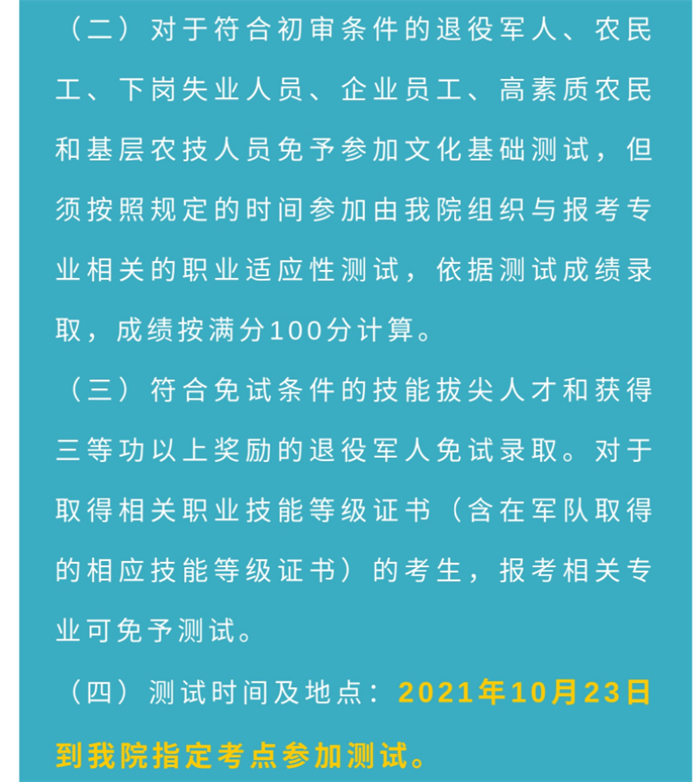 （二）对于符合初审条件的退役军人、农民工、下岗失业人员、企业员工、高素质农民和基层农技人员免予参加文化基础测试，但须按照规定的时间参加由我院组织与报考专业相关的职业适应性测试，依据测试成绩录取，成绩按满分100分计算。

（三）符合免试条件的技能拔尖人才和获得三等功以上奖励的退役军人免试录取。对于取得相关职业技能等级证书（含在军队取得的相应技能等级证书）的考生，报考相关专业可免予测试。

（四）测试时间及地点：2021年10月23日到我院指定考点参加测试。